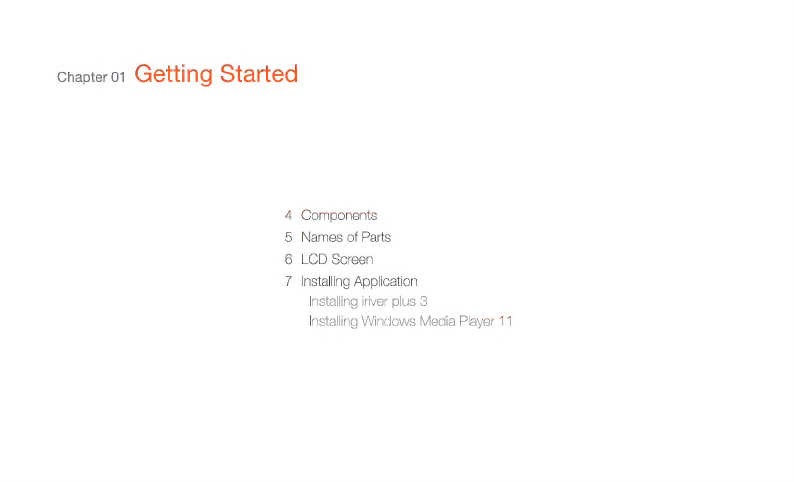 Chapter 01 Getting Started

4 Components
5 Names of Parts
6 LCD Screen
7 Installing Application
Installing iriver plus 3
Installing Windows Media Player 11